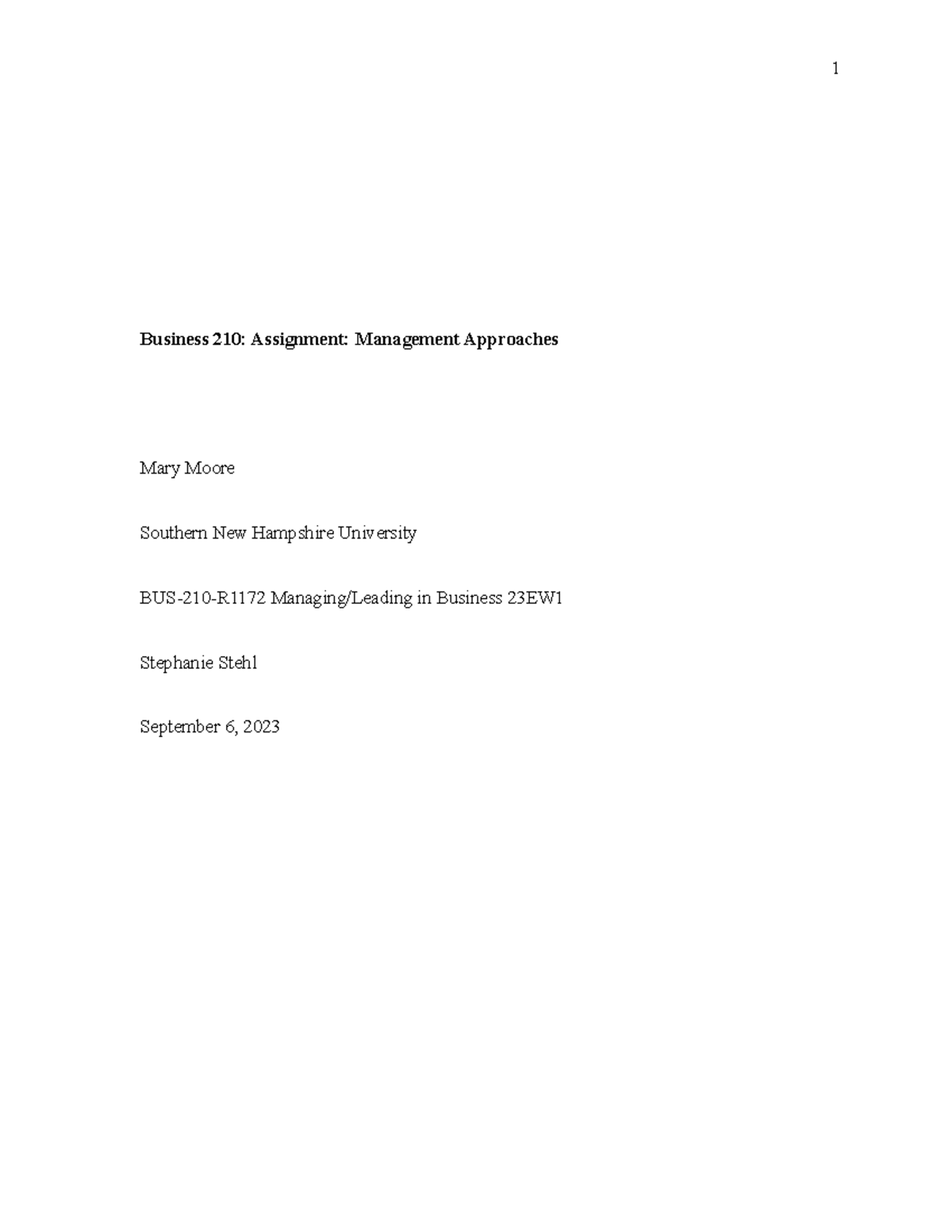 1

Business 210: Assignment: Management Approaches

Mary Moore

Southern New Hampshire University

BUS-210-R1172 Managing/Leading in Business 23EW1

Stephanie Stehl

September 6, 2023